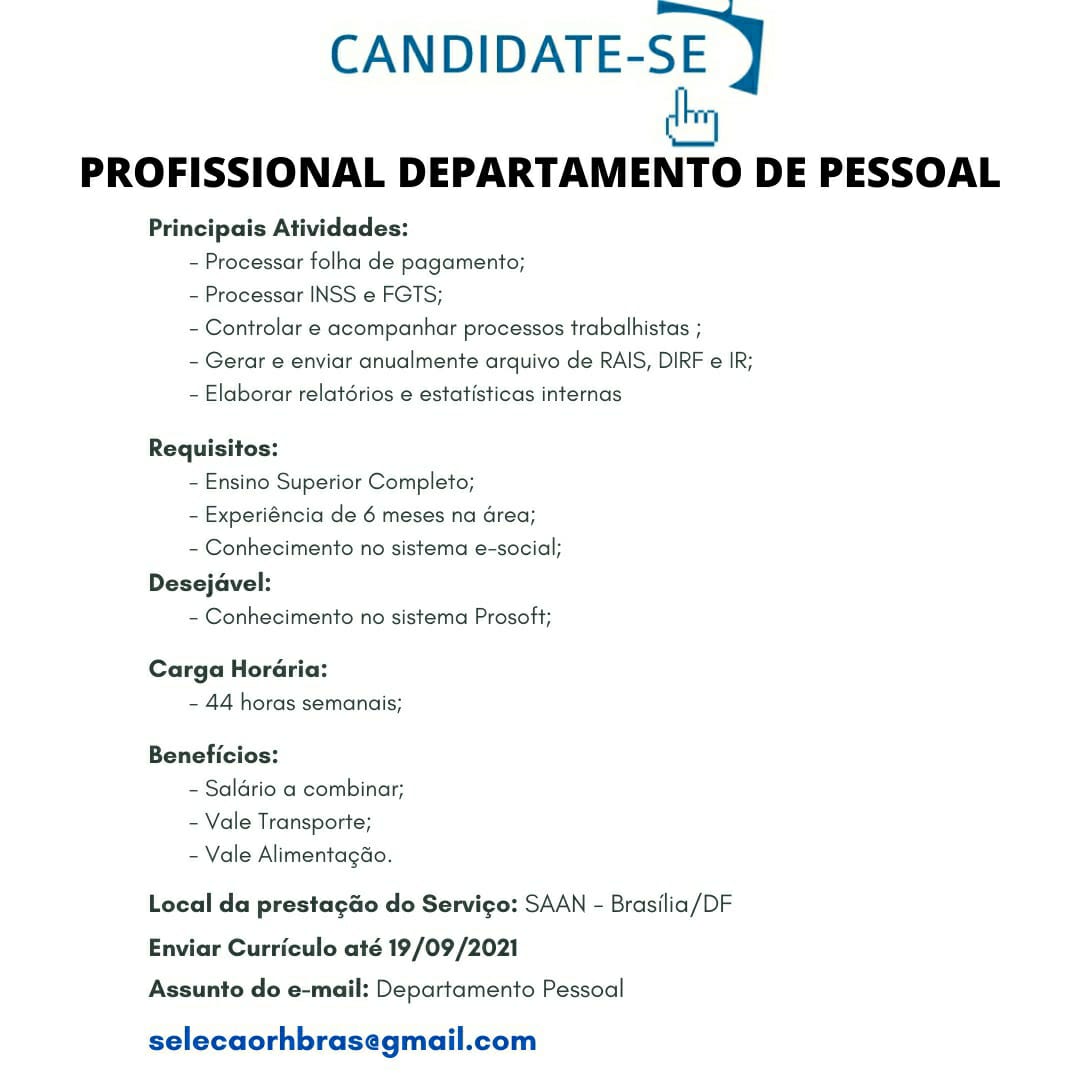 CANDIDATE-SE

PROFISSIONAL DEPARTAMENTO DE PESSOAL

Principais Atividades:
- Processar folha de pagamento;
- Processar INSS e FGTS;
- Controlar e acompanhar processos trabalhistas ;
- Gerar e enviar anualmente arquivo de RAIS, DIRF e IR;
- Elaborar relatórios e estatísticas internas

Requisitos:
- Ensino Superior Completo;
- Experiência de 6 meses na área;
- Conhecimento no sistema e-social;

Desejável:
- Conhecimento no sistema Prosoft;

Carga Horária:
- 44 horas semanais;

Benefícios:
- Salário a combinar;
- Vale Transporte;
- Vale Alimentação.

Local da prestação do Serviço: SAAN - Brasília/DF

Enviar Currículo até 19/09/2021

Assunto do e-mail: Departamento Pessoal

selecaorhbras@gmail.com